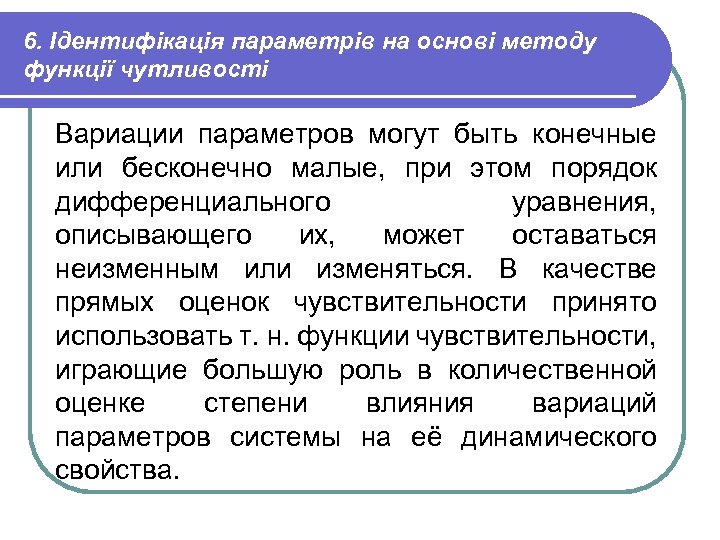 6. Ідентифікація параметрів на основі методу функції чутливості

Вариации параметров могут быть конечные или бесконечно малые, при этом порядок дифференциального уравнения, описывающего их, может оставаться неизменным или изменяться. В качестве прямых оценок чувствительности принято использовать т. н. функции чувствительности, играющие большую роль в количественной оценке степени влияния вариаций параметров системы на её динамического свойства.